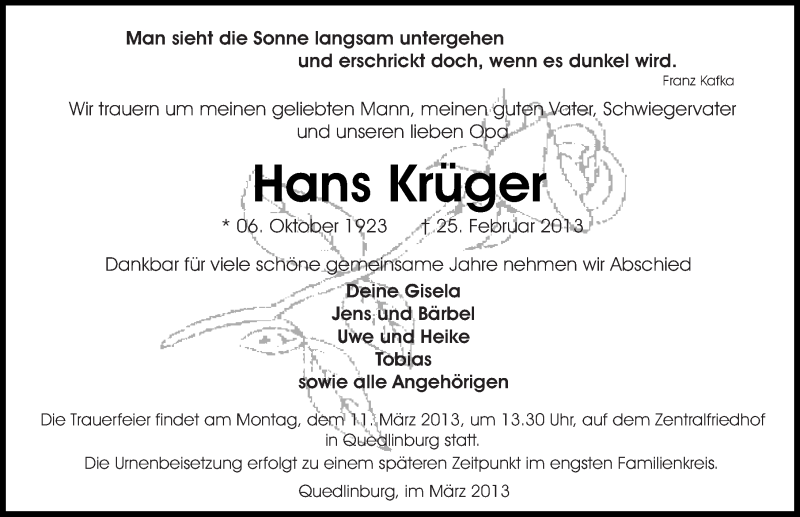 Man sieht die Sonne langsam untergehen
und erschrickt doch, wenn es dunkel wird.
Franz Kafka

Wir trauern um meinen geliebten Mann, meinen guten Vater, Schwiegervater und unseren lieben Opa

Hans Krüger

* 06. Oktober 1923 † 25. Februar 2013

Dankbar für viele schöne gemeinsame Jahre nehmen wir Abschied

Deine Gisela
Jens und Bärbel
Uwe und Heike
Tobias
sowie alle Angehörigen

Die Trauerfeier findet am Montag, dem 11. März 2013, um 13.30 Uhr, auf dem Zentralfriedhof in Quedlinburg statt.
Die Urnenbeisetzung erfolgt zu einem späteren Zeitpunkt im engsten Familienkreis.

Quedlinburg, im März 2013